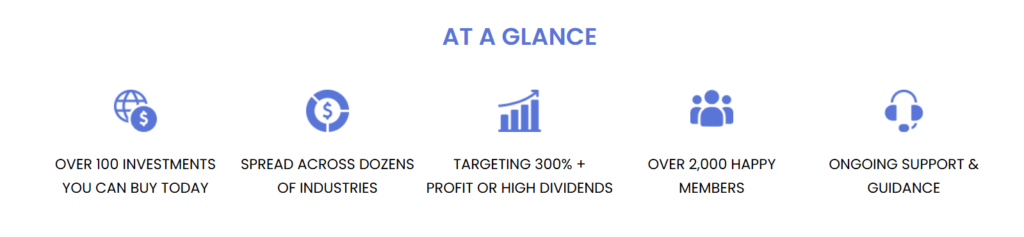 AT A GLANCE

OVER 100 INVESTMENTS YOU CAN BUY TODAY

SPREAD ACROSS DOZENS OF INDUSTRIES

TARGETING 300% + PROFIT OR HIGH DIVIDENDS

OVER 2,000 HAPPY MEMBERS

ONGOING SUPPORT & GUIDANCE